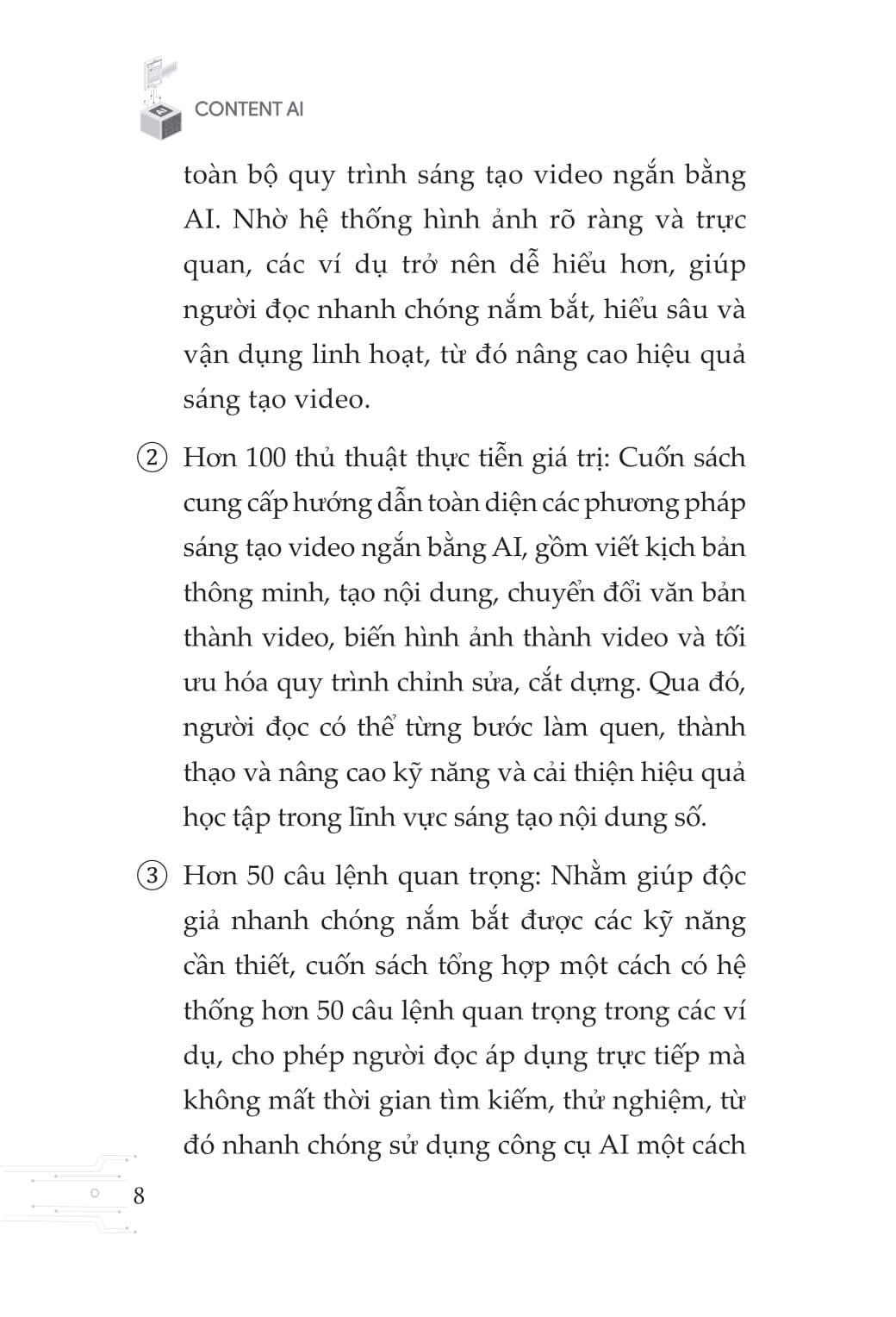 CONTENT AI

toàn bộ quy trình sáng tạo video ngắn bằng AI. Nhờ hệ thống hình ảnh rõ ràng và trực quan, các ví dụ trở nên dễ hiểu hơn, giúp người đọc nhanh chóng nắm bắt, hiểu sâu và vận dụng linh hoạt, từ đó nâng cao hiệu quả sáng tạo video.

② Hơn 100 thủ thuật thực tiễn giá trị: Cuốn sách cung cấp hướng dẫn toàn diện các phương pháp sáng tạo video ngắn bằng AI, gồm viết kịch bản thông minh, tạo nội dung, chuyển đổi văn bản thành video, biến hình ảnh thành video và tối ưu hóa quy trình chỉnh sửa, cắt dựng. Qua đó, người đọc có thể từng bước làm quen, thành thạo và nâng cao kỹ năng và cải thiện hiệu quả học tập trong lĩnh vực sáng tạo nội dung số.

③ Hơn 50 câu lệnh quan trọng: Nhằm giúp độc giả nhanh chóng nắm bắt được các kỹ năng cần thiết, cuốn sách tổng hợp một cách có hệ thống hơn 50 câu lệnh quan trọng trong các ví dụ, cho phép người đọc áp dụng trực tiếp mà không mất thời gian tìm kiếm, thử nghiệm, từ đó nhanh chóng sử dụng công cụ AI một cách

8